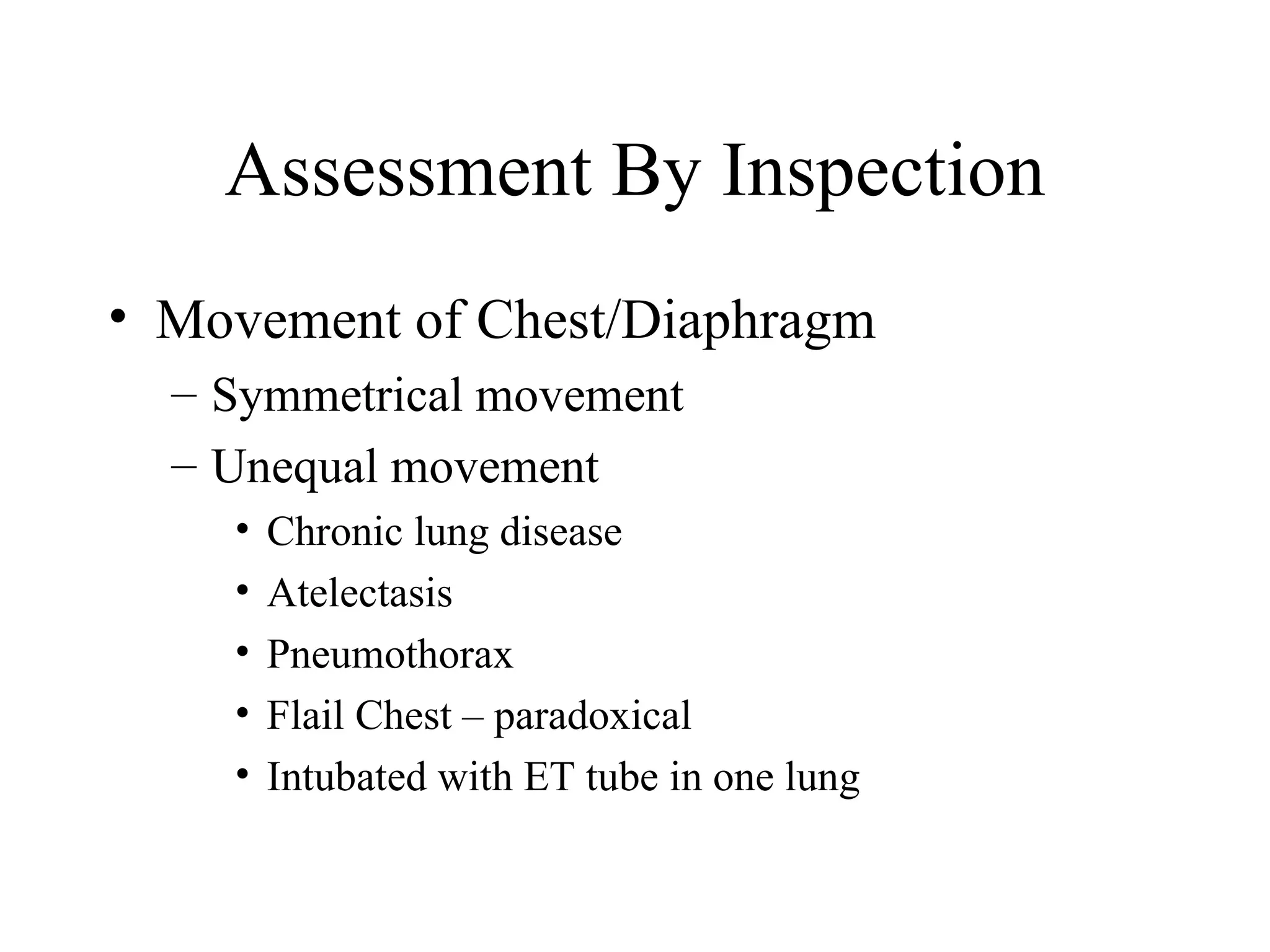 Assessment By Inspection

• Movement of Chest/Diaphragm
– Symmetrical movement
– Unequal movement
• Chronic lung disease
• Atelectasis
• Pneumothorax
• Flail Chest – paradoxical
• Intubated with ET tube in one lung